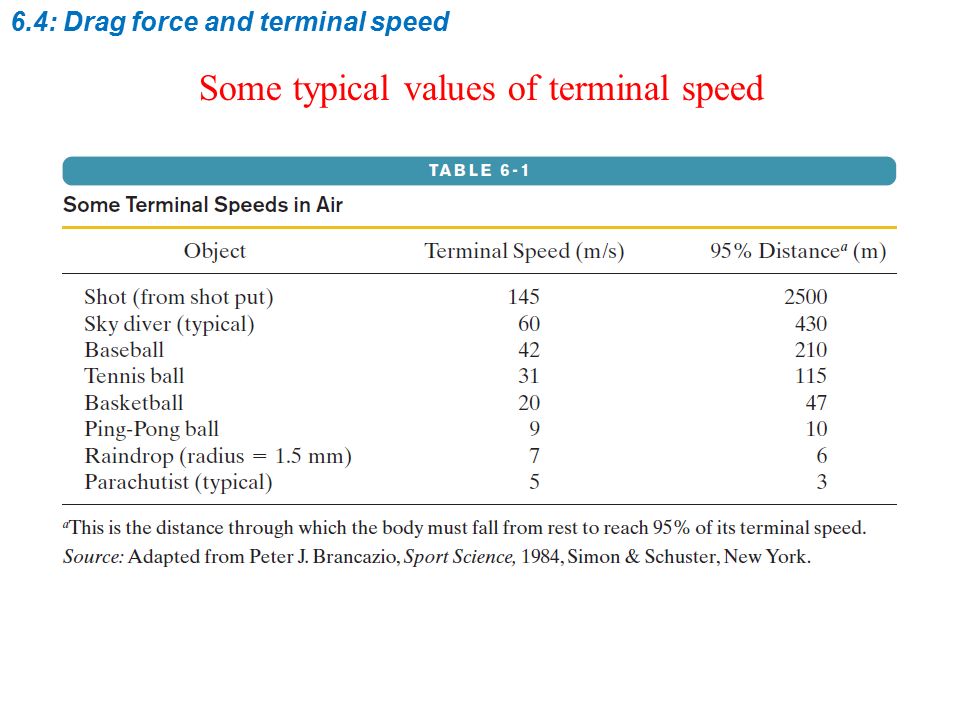 6.4: Drag force and terminal speed

Some typical values of terminal speed

TABLE 6-1

Some Terminal Speeds in Air

| Object | Terminal Speed (m/s) | 95% Distance$^a$ (m) |
|---|---|---|
| Shot (from shot put) | 145 | 2500 |
| Sky diver (typical) | 60 | 430 |
| Baseball | 42 | 210 |
| Tennis ball | 31 | 115 |
| Basketball | 20 | 47 |
| Ping-Pong ball | 9 | 10 |
| Raindrop (radius = 1.5 mm) | 7 | 6 |
| Parachutist (typical) | 5 | 3 |

$^a$This is the distance through which the body must fall from rest to reach 95% of its terminal speed.
Source: Adapted from Peter J. Brancazio, Sport Science, 1984, Simon & Schuster, New York.